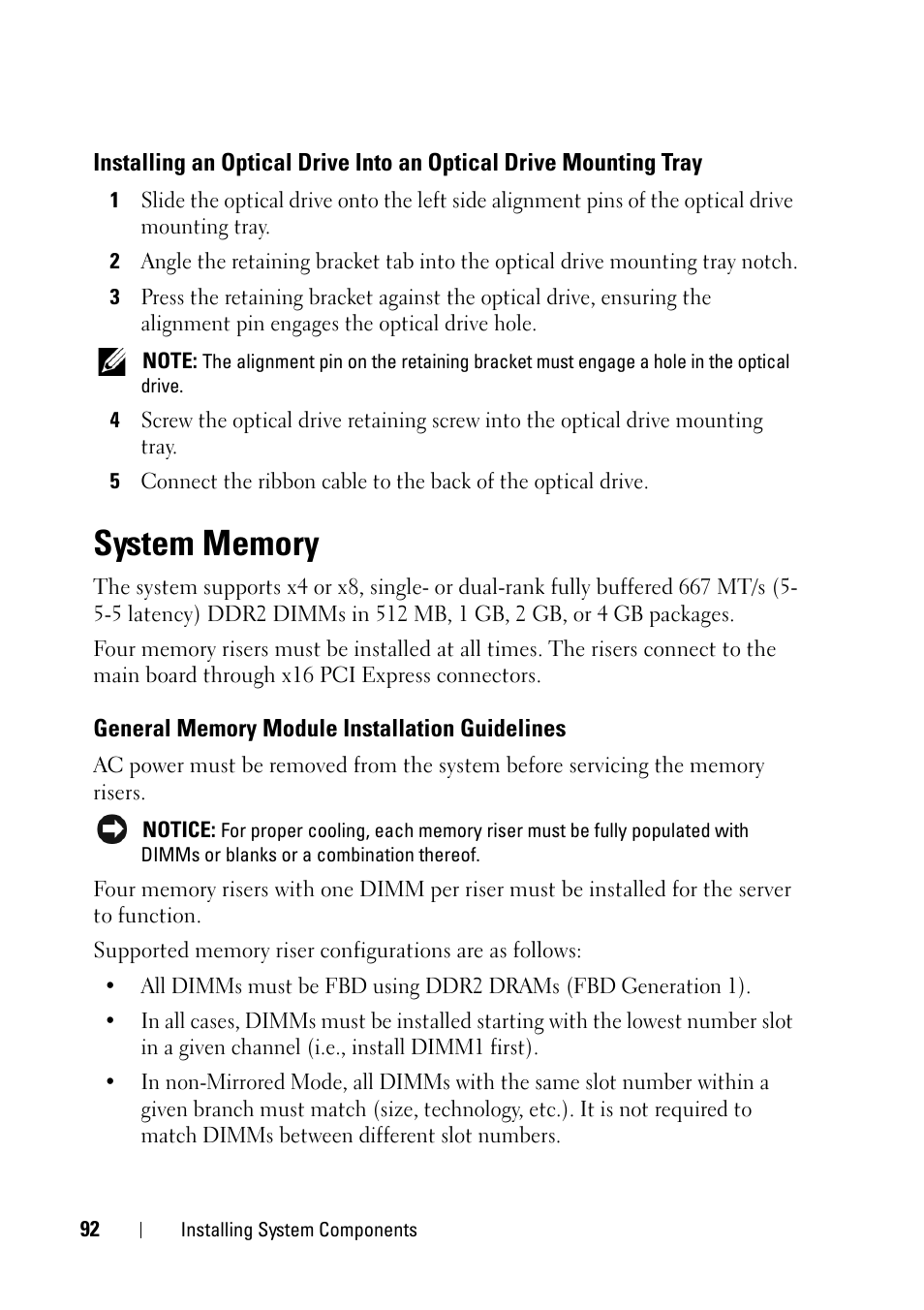 Installing an Optical Drive Into an Optical Drive Mounting Tray

1 Slide the optical drive onto the left side alignment pins of the optical drive mounting tray.

2 Angle the retaining bracket tab into the optical drive mounting tray notch.

3 Press the retaining bracket against the optical drive, ensuring the alignment pin engages the optical drive hole.

NOTE: The alignment pin on the retaining bracket must engage a hole in the optical drive.

4 Screw the optical drive retaining screw into the optical drive mounting tray.

5 Connect the ribbon cable to the back of the optical drive.

System Memory

The system supports x4 or x8, single- or dual-rank fully buffered 667 MT/s (5-5-5 latency) DDR2 DIMMs in 512 MB, 1 GB, 2 GB, or 4 GB packages.

Four memory risers must be installed at all times. The risers connect to the main board through x16 PCI Express connectors.

General Memory Module Installation Guidelines

AC power must be removed from the system before servicing the memory risers.

NOTICE: For proper cooling, each memory riser must be fully populated with DIMMs or blanks or a combination thereof.

Four memory risers with one DIMM per riser must be installed for the server to function.

Supported memory riser configurations are as follows:

• All DIMMs must be FBD using DDR2 DRAMs (FBD Generation 1).

• In all cases, DIMMs must be installed starting with the lowest number slot in a given channel (i.e., install DIMM1 first).

• In non-Mirrored Mode, all DIMMs with the same slot number within a given branch must match (size, technology, etc.). It is not required to match DIMMs between different slot numbers.

92 | Installing System Components